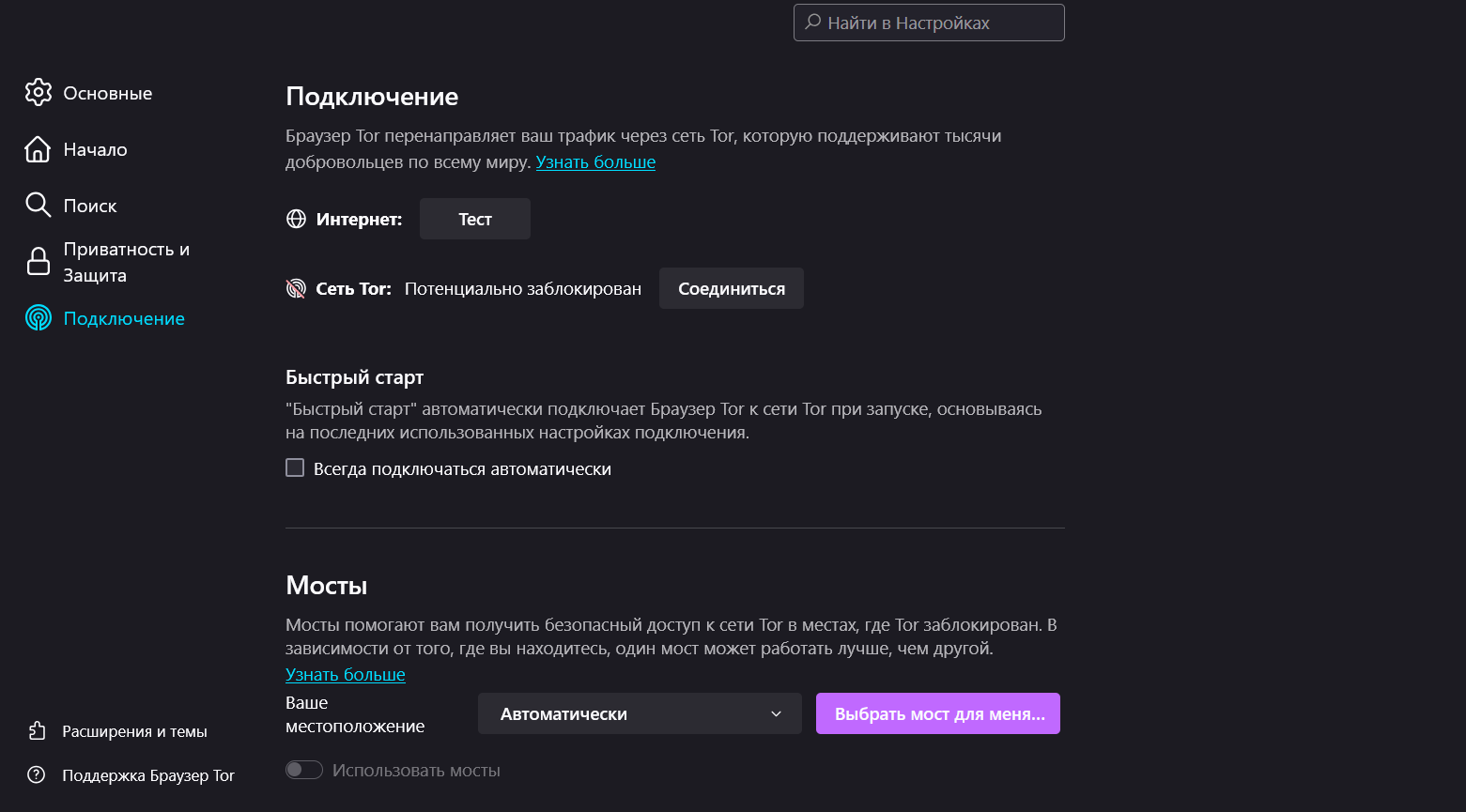 Найти в Настройках

Основные

Начало

Поиск

Приватность и Защита

Подключение

Расширения и темы

Поддержка Браузер Tor

Подключение

Браузер Tor перенаправляет ваш трафик через сеть Tor, которую поддерживают тысячи добровольцев по всему миру. Узнать больше

Интернет: Тест

Сеть Tor: Потенциально заблокирован Соединиться

Быстрый старт

"Быстрый старт" автоматически подключает Браузер Tor к сети Tor при запуске, основываясь на последних использованных настройках подключения.

Всегда подключаться автоматически

Мосты

Мосты помогают вам получить безопасный доступ к сети Tor в местах, где Tor заблокирован. В зависимости от того, где вы находитесь, один мост может работать лучше, чем другой.
Узнать больше

Ваше местоположение Автоматически Выбрать мост для меня...

Использовать мосты